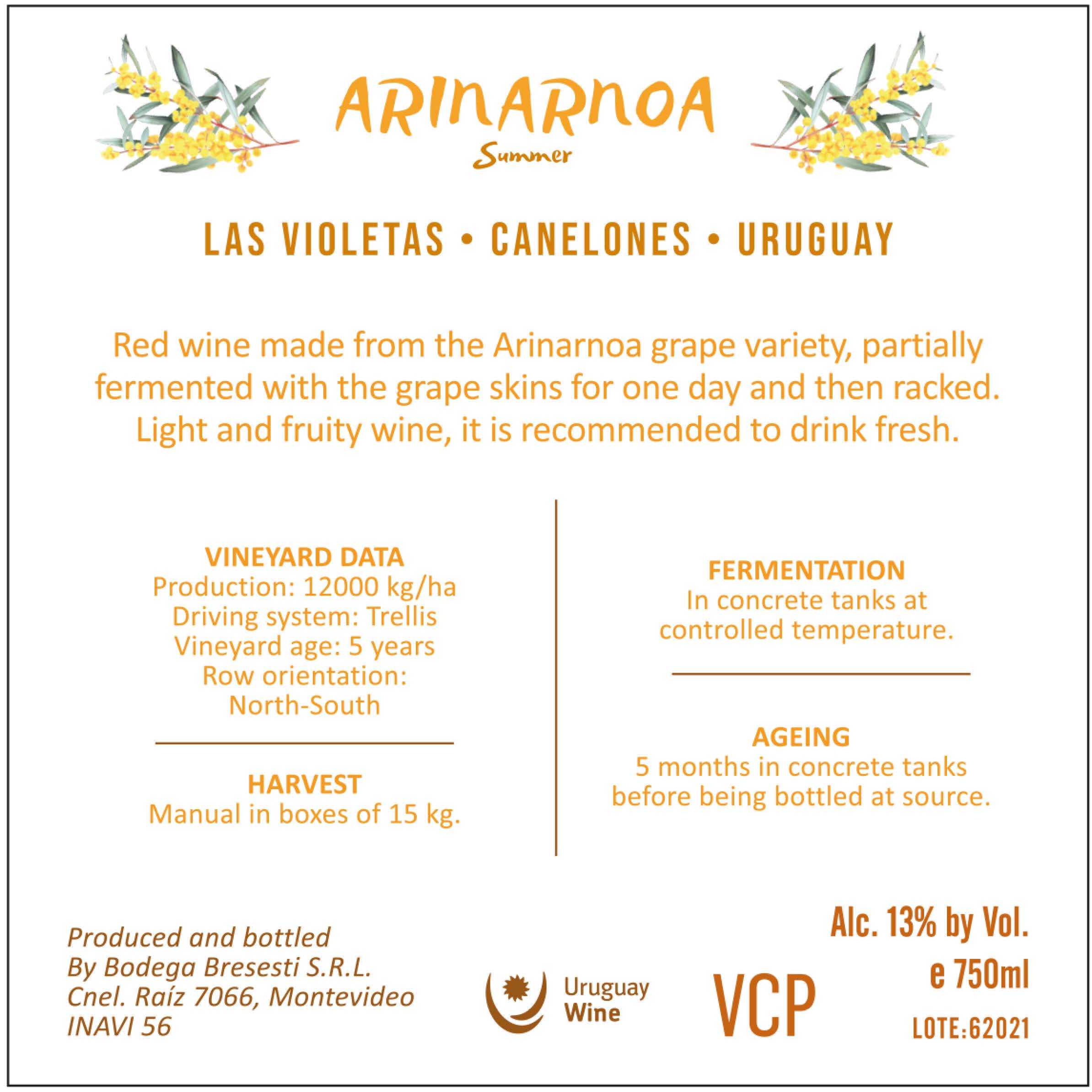 ARINARNOA
Summer

LAS VIOLETAS • CANELONES • URUGUAY

Red wine made from the Arinarnoa grape variety, partially fermented with the grape skins for one day and then racked. Light and fruity wine, it is recommended to drink fresh.

VINEYARD DATA
Production: 12000 kg/ha
Driving system: Trellis
Vineyard age: 5 years
Row orientation:
North-South

HARVEST
Manual in boxes of 15 kg.

FERMENTATION
In concrete tanks at controlled temperature.

AGEING
5 months in concrete tanks before being bottled at source.

Produced and bottled
By Bodega Bresesti S.R.L.
Cnel. Raíz 7066, Montevideo
INAVI 56

Uruguay
Wine

VCP

Alc. 13% by Vol.
e 750ml
LOTE:62021